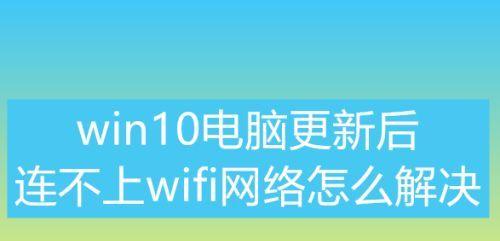 win10电脑更新后
连不上wifi网络怎么解决